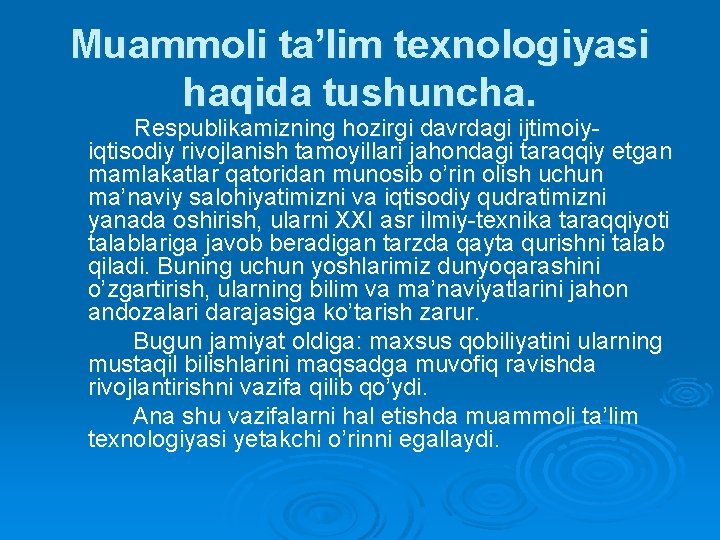 Muammoli ta’lim texnologiyasi haqida tushuncha.

Respublikamizning hozirgi davrdagi ijtimoiy-iqtisodiy rivojlanish tamoyillari jahondagi taraqqiy etgan mamlakatlar qatoridan munosib o’rin olish uchun ma’naviy salohiyatimizni va iqtisodiy qudratimizni yanada oshirish, ularni XXI asr ilmiy-texnika taraqqiyoti talablariga javob beradigan tarzda qayta qurishni talab qiladi. Buning uchun yoshlarimiz dunyoqarashini o’zgartirish, ularning bilim va ma’naviyatlarini jahon andozalari darajasiga ko’tarish zarur.

Bugun jamiyat oldiga: maxsus qobiliyatini ularning mustaqil bilishlarini maqsadga muvofiq ravishda rivojlantirishni vazifa qilib qo’ydi.

Ana shu vazifalarni hal etishda muammoli ta’lim texnologiyasi yetakchi o’rinni egallaydi.